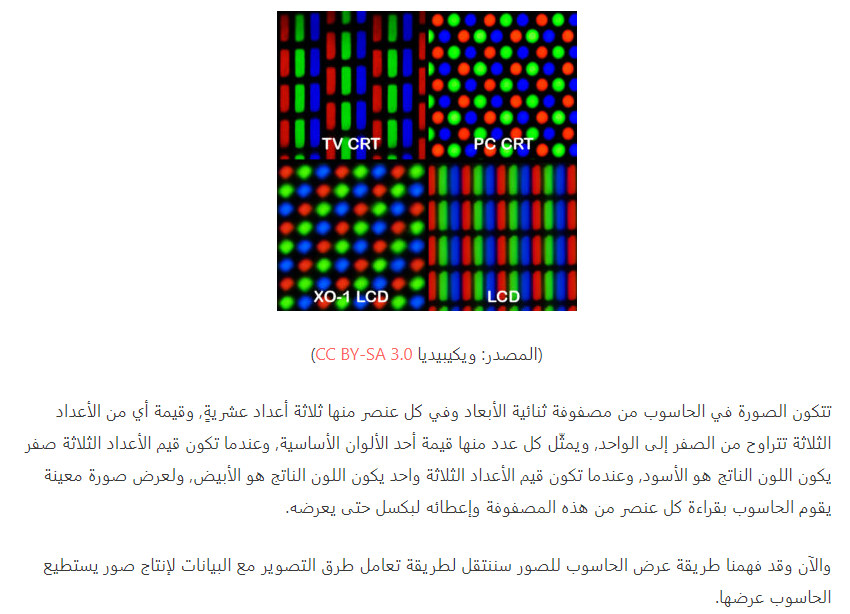 TV CRT
PC CRT
XO-1 LCD
LCD

(المصدر: ويكيبيديا CC BY-SA 3.0)

تتكون الصورة في الحاسوب من مصفوفة ثنائية الأبعاد وفي كل عنصر منها ثلاثة أعداد عشريةٍ, وقيمة أي من الأعداد الثلاثة تتراوح من الصفر إلى الواحد, ويمثّل كل عدد منها قيمة أحد الألوان الأساسية, وعندما تكون قيم الأعداد الثلاثة صفر يكون اللون الناتج هو الأسود, وعندما تكون قيم الأعداد الثلاثة واحد يكون اللون الناتج هو الأبيض, ولعرض صورة معينة يقوم الحاسوب بقراءة كل عنصر من هذه المصفوفة وإعطائه لبكسل حتى يعرضه.

والآن وقد فهمنا طريقة عرض الحاسوب للصور سننتقل لطريقة تعامل طرق التصوير مع البيانات لإنتاج صور يستطيع الحاسوب عرضها.